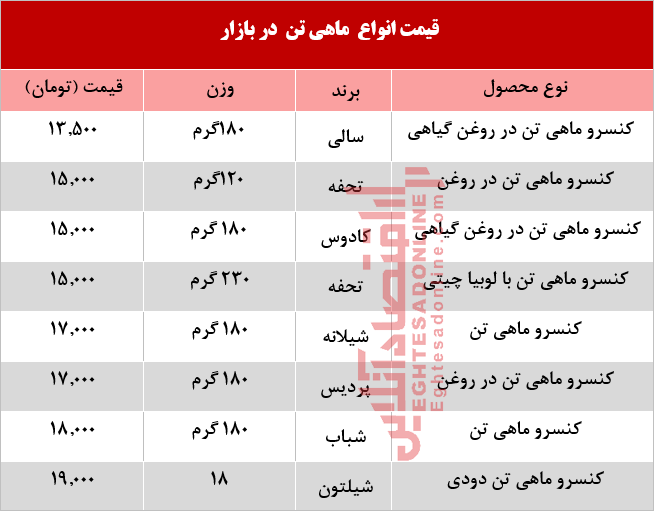 قیمت انواع ماهی تن در بازار

| نوع محصول | برند | وزن | قیمت (تومان) |
|---|---|---|---|
| کنسرو ماهی تن در روغن گیاهی | سالی | ۱۸۰گرم | ۱۳,۵۰۰ |
| کنسرو ماهی تن در روغن | تحفه | ۱۲۰گرم | ۱۵,۰۰۰ |
| کنسرو ماهی تن در روغن گیاهی | کادوس | ۱۸۰ گرم | ۱۵,۰۰۰ |
| کنسرو ماهی تن با لوبیا چیتی | تحفه | ۲۳۰ گرم | ۱۵,۰۰۰ |
| کنسرو ماهی تن | شیلانه | ۱۸۰ گرم | ۱۷,۰۰۰ |
| کنسرو ماهی تن در روغن | پردیس | ۱۸۰ گرم | ۱۷,۰۰۰ |
| کنسرو ماهی تن | شباب | ۱۸۰ گرم | ۱۸,۰۰۰ |
| کنسرو ماهی تن دودی | شیلتون | ۱۸ | ۱۹,۰۰۰ |

اقتصادآنلاین
EGHTESADONLINE
Eghtesadonline.com